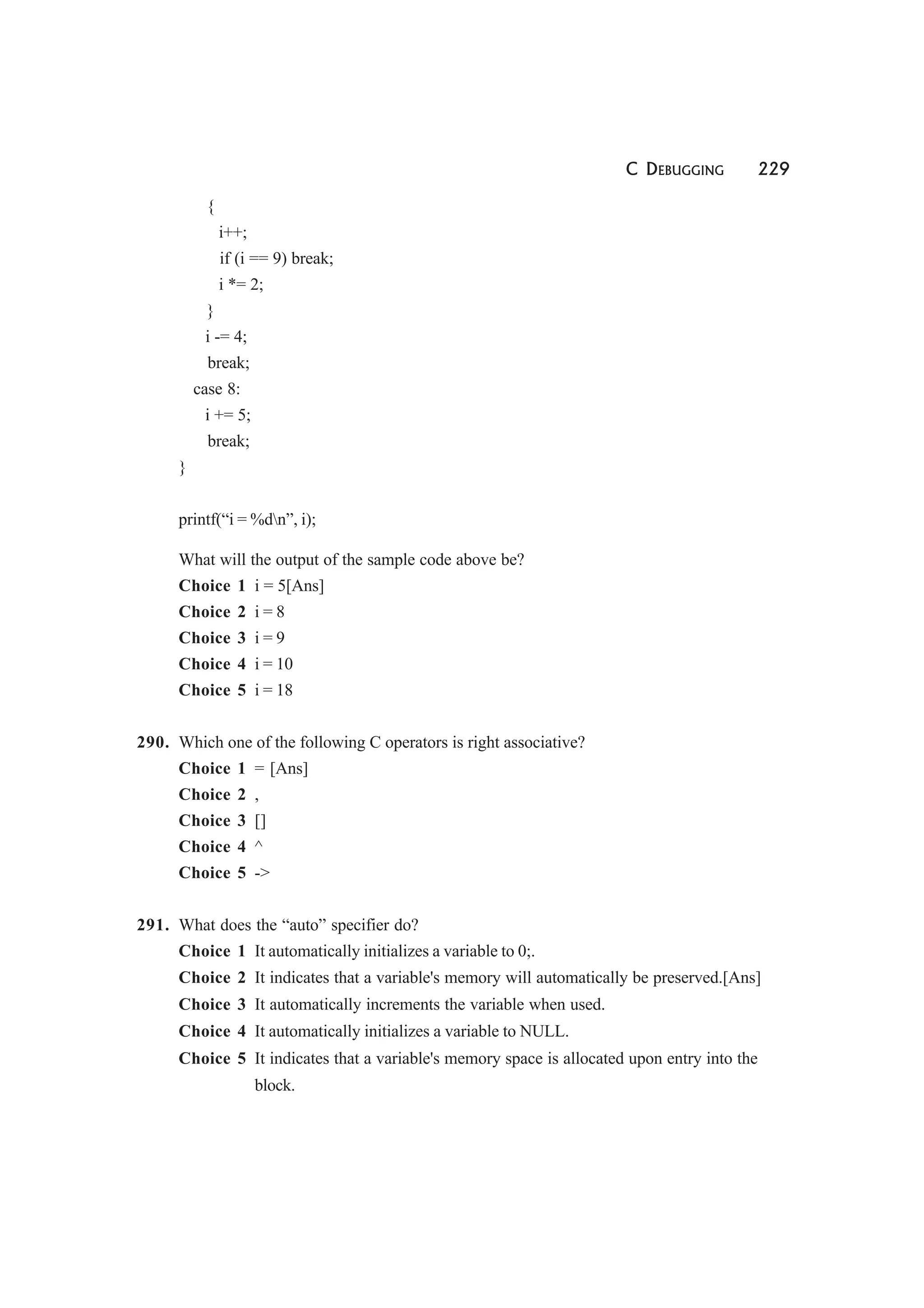 C DEBUGGING 229

{
i++;
if (i == 9) break;
i *= 2;
}
i -= 4;
break;
case 8:
i += 5;
break;
}

printf(“i = %d\n”, i);

What will the output of the sample code above be?
**Choice 1** i = 5[Ans]
**Choice 2** i = 8
**Choice 3** i = 9
**Choice 4** i = 10
**Choice 5** i = 18

**290.** Which one of the following C operators is right associative?
**Choice 1** = [Ans]
**Choice 2** ,
**Choice 3** []
**Choice 4** ^
**Choice 5** ->

**291.** What does the “auto” specifier do?
**Choice 1** It automatically initializes a variable to 0;.
**Choice 2** It indicates that a variable's memory will automatically be preserved.[Ans]
**Choice 3** It automatically increments the variable when used.
**Choice 4** It automatically initializes a variable to NULL.
**Choice 5** It indicates that a variable's memory space is allocated upon entry into the block.